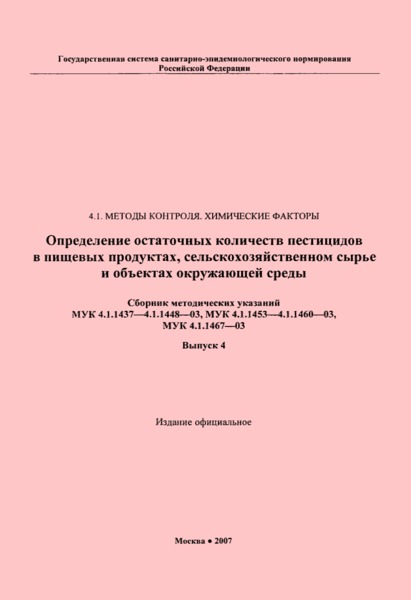 Государственная система санитарно-эпидемиологического нормирования Российской Федерации

4.1. МЕТОДЫ КОНТРОЛЯ. ХИМИЧЕСКИЕ ФАКТОРЫ

Определение остаточных количеств пестицидов в пищевых продуктах, сельскохозяйственном сырье и объектах окружающей среды

Сборник методических указаний
МУК 4.1.1437—4.1.1448—03, МУК 4.1.1453—4.1.1460—03, МУК 4.1.1467—03

Выпуск 4

Издание официальное

Москва • 2007